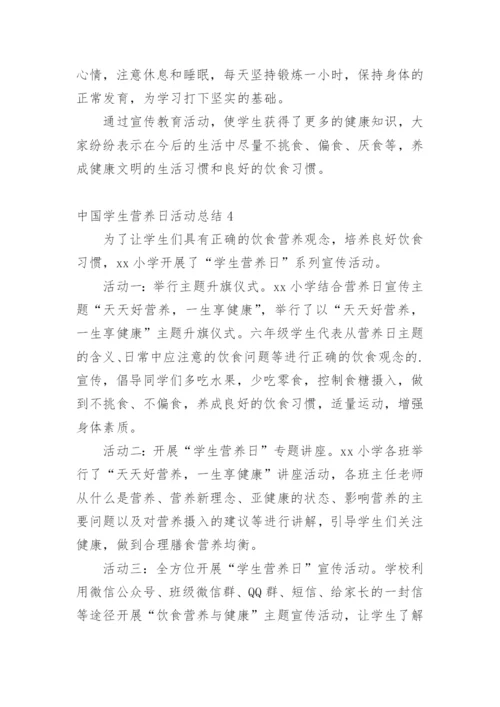 心情，注意休息和睡眠，每天坚持锻炼一小时，保持身体的正常发育，为学习打下坚实的基础。

通过宣传教育活动，使学生获得了更多的健康知识，大家纷纷表示在今后的生活中尽量不挑食、偏食、厌食等，养成健康文明的生活习惯和良好的饮食习惯。

中国学生营养日活动总结 4

为了让学生们具有正确的饮食营养观念，培养良好饮食习惯，xx 小学开展了“学生营养日”系列宣传活动。

活动一：举行主题升旗仪式。xx 小学结合营养日宣传主题“天天好营养，一生享健康”，举行了以“天天好营养，一生享健康”主题升旗仪式。六年级学生代表从营养日主题的含义、日常中应注意的饮食问题等进行正确的饮食观念的.宣传，倡导同学们多吃水果，少吃零食，控制食糖摄入，做到不挑食、不偏食，养成良好的饮食习惯，适量运动，增强身体素质。

活动二：开展“学生营养日”专题讲座。xx 小学各班举行了“天天好营养，一生享健康”讲座活动，各班主任老师从什么是营养、营养新理念、亚健康的状态、影响营养的主要问题以及对营养摄入的建议等进行讲解，引导学生们关注健康，做到合理膳食营养均衡。

活动三：全方位开展“学生营养日”宣传活动。学校利用微信公众号、班级微信群、QQ 群、短信、给家长的一封信等途径开展“饮食营养与健康”主题宣传活动，让学生了解